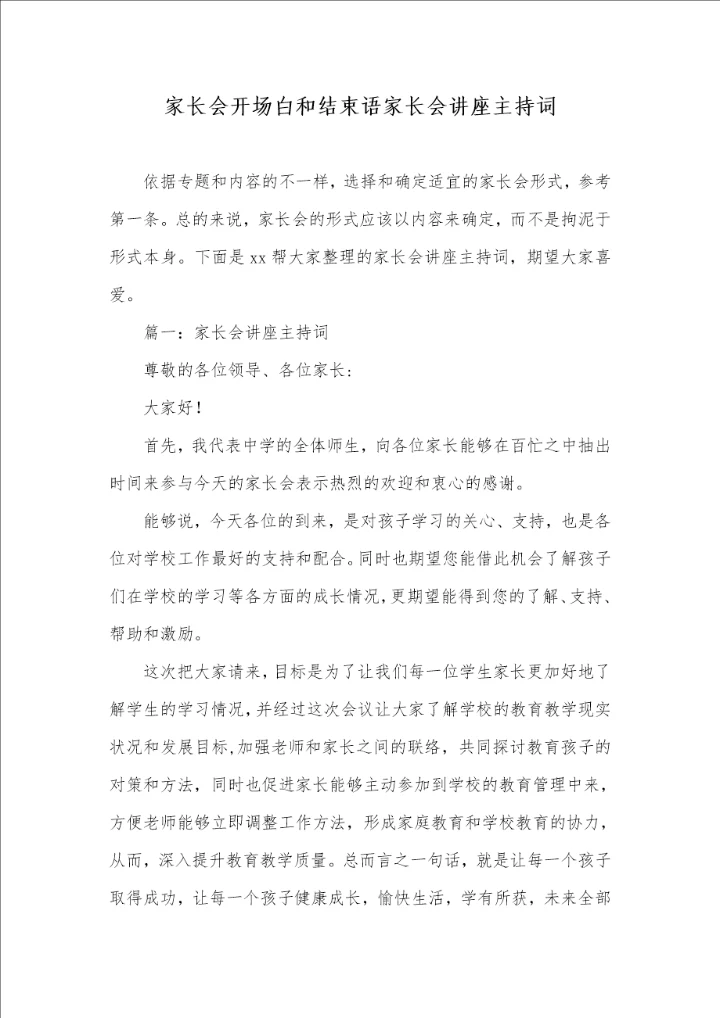 家长会开场白和结束语家长会讲座主持词

依据专题和内容的不一样，选择和确定适宜的家长会形式，参考第一条。总的来说，家长会的形式应该以内容来确定，而不是拘泥于形式本身。下面是xx帮大家整理的家长会讲座主持词，期望大家喜爱。

篇一：家长会讲座主持词

尊敬的各位领导、各位家长：

大家好！

首先，我代表中学的全体师生，向各位家长能够在百忙之中抽出时间来参与今天的家长会表示热烈的欢迎和衷心的感谢。

能够说，今天各位的到来，是对孩子学习的关心、支持，也是各位对学校工作最好的支持和配合。同时也期望您能借此机会了解孩子们在学校的学习等各方面的成长情况，更期望能得到您的了解、支持、帮助和激励。

这次把大家请来，目标是为了让我们每一位学生家长更加好地了解学生的学习情况，并经过这次会议让大家了解学校的教育教学现实状况和发展目标,加强老师和家长之间的联络，共同探讨教育孩子的对策和方法，同时也促进家长能够主动参加到学校的教育管理中来，方便老师能够立即调整工作方法，形成家庭教育和学校教育的协力，从而，深入提升教育教学质量。总而言之一句话，就是让每一个孩子取得成功，让每一个孩子健康成长，愉快生活，学有所获，未来全部